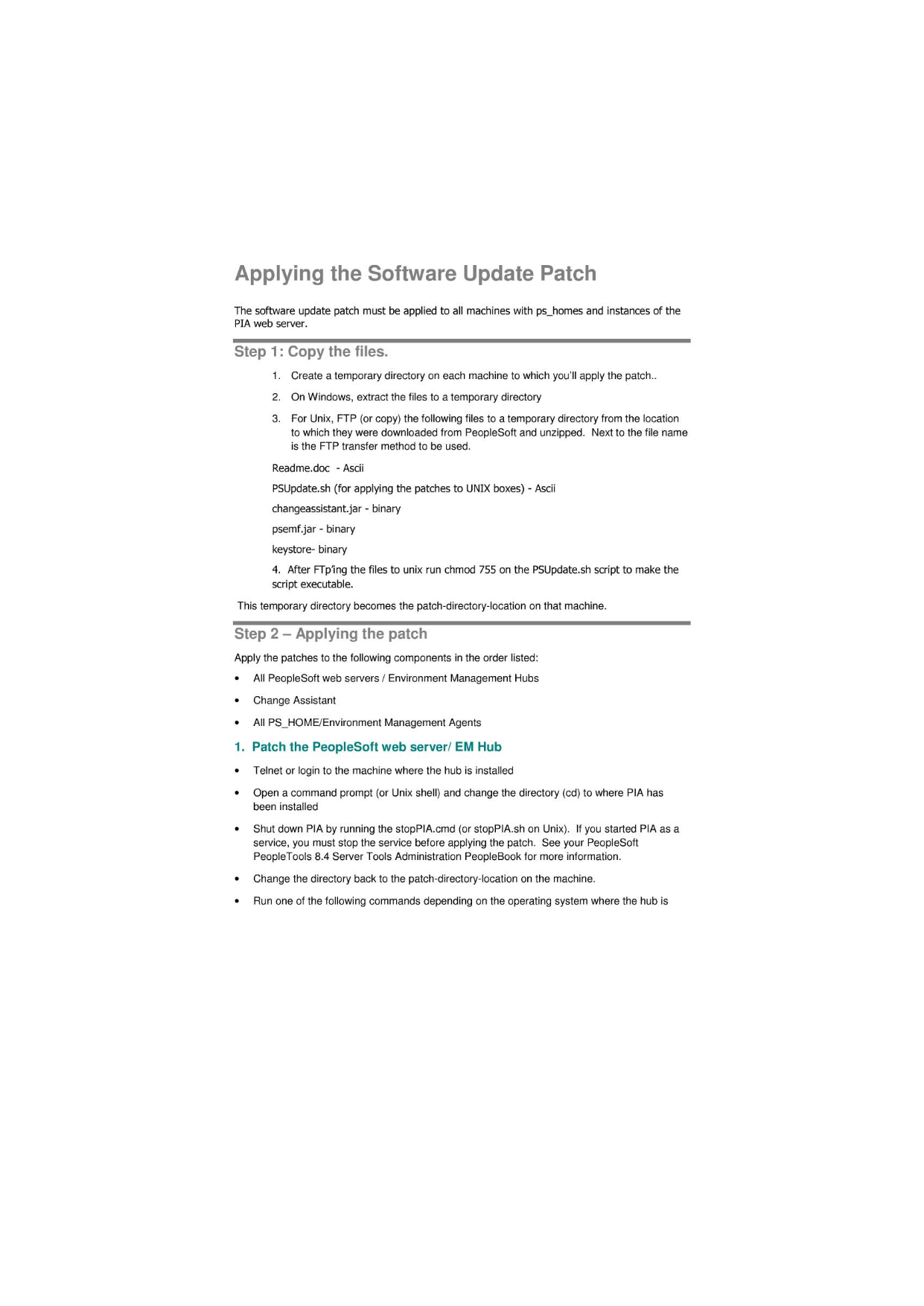 Applying the Software Update Patch

The software update patch must be applied to all machines with ps_homes and instances of the PIA web server.

Step 1: Copy the files.

1. Create a temporary directory on each machine to which you'll apply the patch..

2. On Windows, extract the files to a temporary directory

3. For Unix, FTP (or copy) the following files to a temporary directory from the location to which they were downloaded from PeopleSoft and unzipped. Next to the file name is the FTP transfer method to be used.

Readme.doc - Ascii

PSUpdate.sh (for applying the patches to UNIX boxes) - Ascii

changeassistant.jar - binary

psemf.jar - binary

keystore- binary

4. After FTp'ing the files to unix run chmod 755 on the PSUpdate.sh script to make the script executable.

This temporary directory becomes the patch-directory-location on that machine.

Step 2 – Applying the patch

Apply the patches to the following components in the order listed:

• All PeopleSoft web servers / Environment Management Hubs

• Change Assistant

• All PS_HOME/Environment Management Agents

1. Patch the PeopleSoft web server/ EM Hub

• Telnet or login to the machine where the hub is installed

• Open a command prompt (or Unix shell) and change the directory (cd) to where PIA has been installed

• Shut down PIA by running the stopPIA.cmd (or stopPIA.sh on Unix). If you started PIA as a service, you must stop the service before applying the patch. See your PeopleSoft PeopleTools 8.4 Server Tools Administration PeopleBook for more information.

• Change the directory back to the patch-directory-location on the machine.

• Run one of the following commands depending on the operating system where the hub is